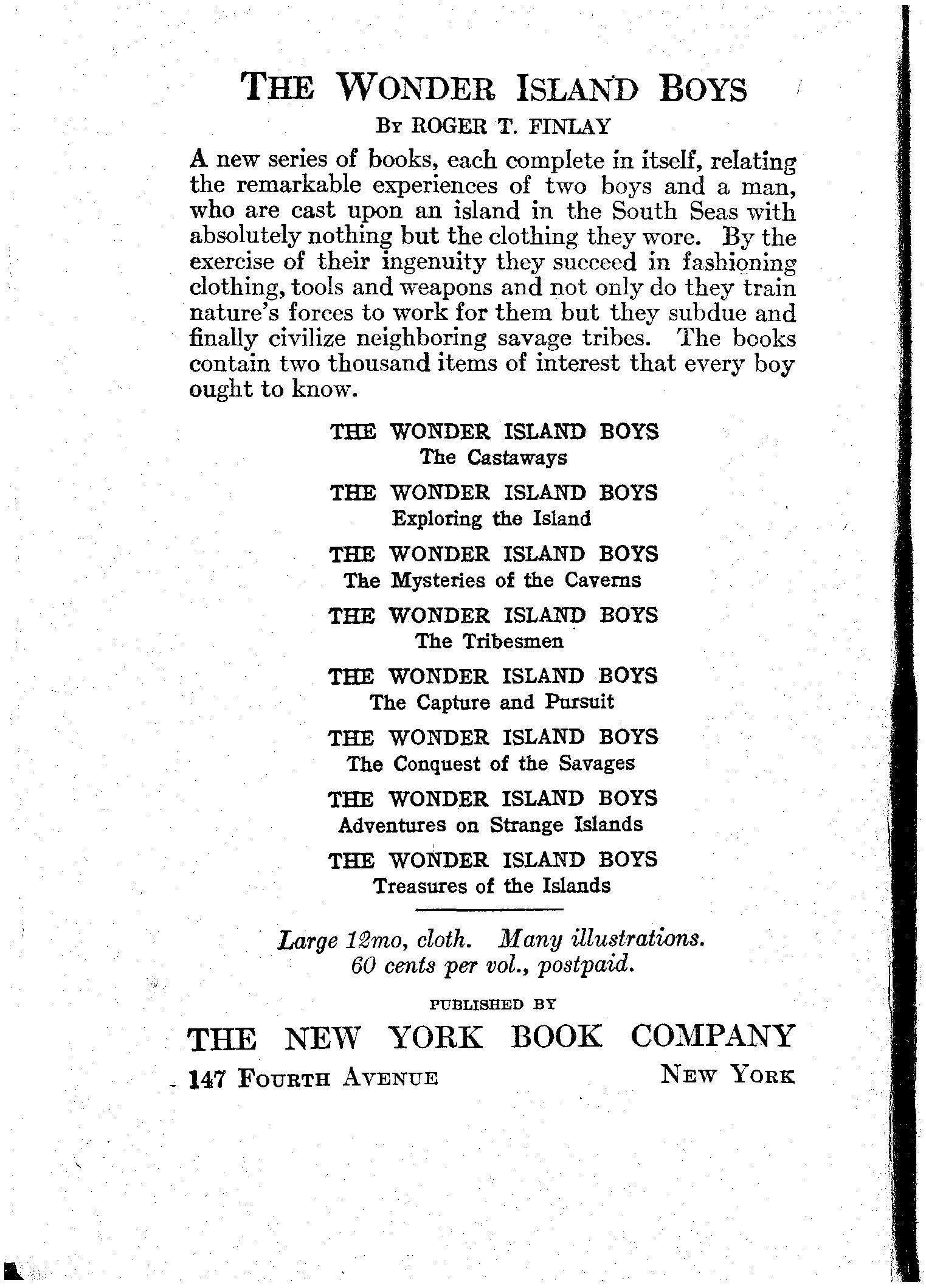 THE WONDER ISLAND BOYS

BY ROGER T. FINLAY

A new series of books, each complete in itself, relating the remarkable experiences of two boys and a man, who are cast upon an island in the South Seas with absolutely nothing but the clothing they wore. By the exercise of their ingenuity they succeed in fashioning clothing, tools and weapons and not only do they train nature's forces to work for them but they subdue and finally civilize neighboring savage tribes. The books contain two thousand items of interest that every boy ought to know.

THE WONDER ISLAND BOYS
The Castaways

THE WONDER ISLAND BOYS
Exploring the Island

THE WONDER ISLAND BOYS
The Mysteries of the Caverns

THE WONDER ISLAND BOYS
The Tribesmen

THE WONDER ISLAND BOYS
The Capture and Pursuit

THE WONDER ISLAND BOYS
The Conquest of the Savages

THE WONDER ISLAND BOYS
Adventures on Strange Islands

THE WONDER ISLAND BOYS
Treasures of the Islands

Large 12mo, cloth. Many illustrations.
60 cents per vol., postpaid.

PUBLISHED BY

THE NEW YORK BOOK COMPANY

147 FOURTH AVENUE NEW YORK